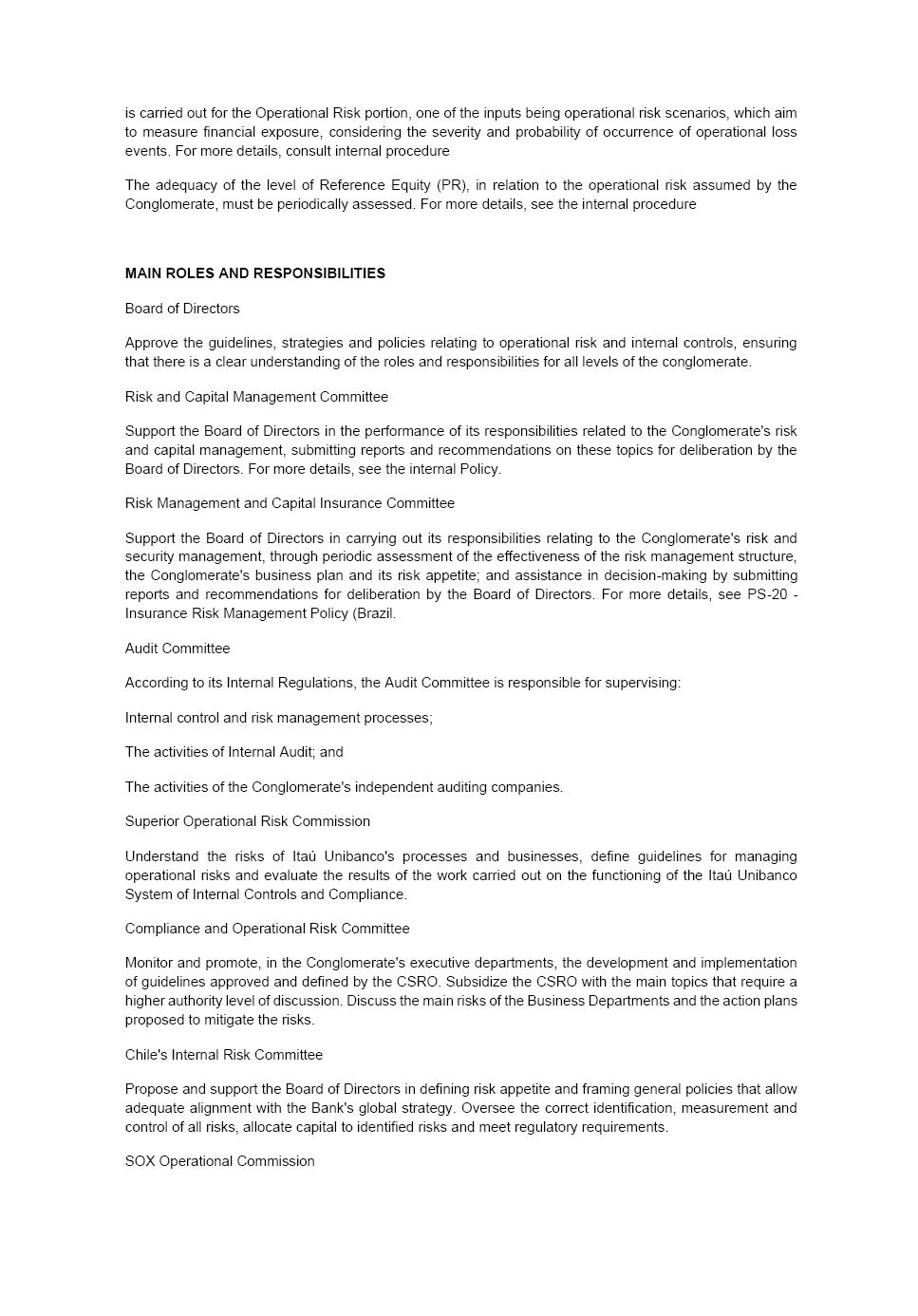 is carried out for the Operational Risk portion, one of the inputs being operational risk scenarios, which aim to measure financial exposure, considering the severity and probability of occurrence of operational loss events. For more details, consult internal procedure

The adequacy of the level of Reference Equity (PR), in relation to the operational risk assumed by the Conglomerate, must be periodically assessed. For more details, see the internal procedure

MAIN ROLES AND RESPONSIBILITIES

Board of Directors

Approve the guidelines, strategies and policies relating to operational risk and internal controls, ensuring that there is a clear understanding of the roles and responsibilities for all levels of the conglomerate.

Risk and Capital Management Committee

Support the Board of Directors in the performance of its responsibilities related to the Conglomerate's risk and capital management, submitting reports and recommendations on these topics for deliberation by the Board of Directors. For more details, see the internal Policy.

Risk Management and Capital Insurance Committee

Support the Board of Directors in carrying out its responsibilities relating to the Conglomerate's risk and security management, through periodic assessment of the effectiveness of the risk management structure, the Conglomerate's business plan and its risk appetite; and assistance in decision-making by submitting reports and recommendations for deliberation by the Board of Directors. For more details, see PS-20 - Insurance Risk Management Policy (Brazil.

Audit Committee

According to its Internal Regulations, the Audit Committee is responsible for supervising:

Internal control and risk management processes;

The activities of Internal Audit; and

The activities of the Conglomerate's independent auditing companies.

Superior Operational Risk Commission

Understand the risks of Itaú Unibanco's processes and businesses, define guidelines for managing operational risks and evaluate the results of the work carried out on the functioning of the Itaú Unibanco System of Internal Controls and Compliance.

Compliance and Operational Risk Committee

Monitor and promote, in the Conglomerate's executive departments, the development and implementation of guidelines approved and defined by the CSRO. Subsidize the CSRO with the main topics that require a higher authority level of discussion. Discuss the main risks of the Business Departments and the action plans proposed to mitigate the risks.

Chile's Internal Risk Committee

Propose and support the Board of Directors in defining risk appetite and framing general policies that allow adequate alignment with the Bank's global strategy. Oversee the correct identification, measurement and control of all risks, allocate capital to identified risks and meet regulatory requirements.

SOX Operational Commission